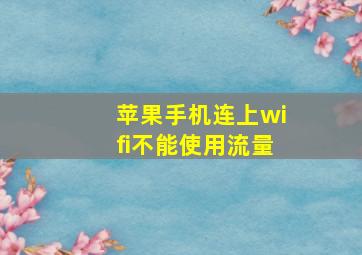 苹果手机连上wifi不能使用流量